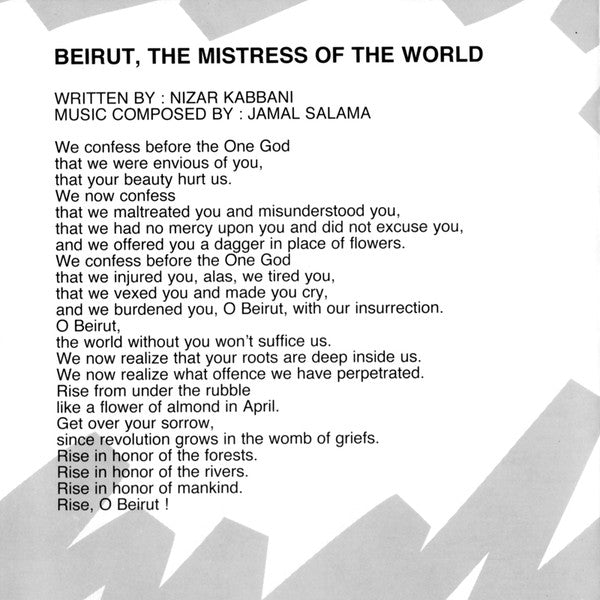 BEIRUT, THE MISTRESS OF THE WORLD

WRITTEN BY : NIZAR KABBANI
MUSIC COMPOSED BY : JAMAL SALAMA

We confess before the One God
that we were envious of you,
that your beauty hurt us.
We now confess
that we maltreated you and misunderstood you,
that we had no mercy upon you and did not excuse you,
and we offered you a dagger in place of flowers.
We confess before the One God
that we injured you, alas, we tired you,
that we vexed you and made you cry,
and we burdened you, O Beirut, with our insurrection.
O Beirut,
the world without you won't suffice us.
We now realize that your roots are deep inside us.
We now realize what offence we have perpetrated.
Rise from under the rubble
like a flower of almond in April.
Get over your sorrow,
since revolution grows in the womb of griefs.
Rise in honor of the forests.
Rise in honor of the rivers.
Rise in honor of mankind.
Rise, O Beirut !